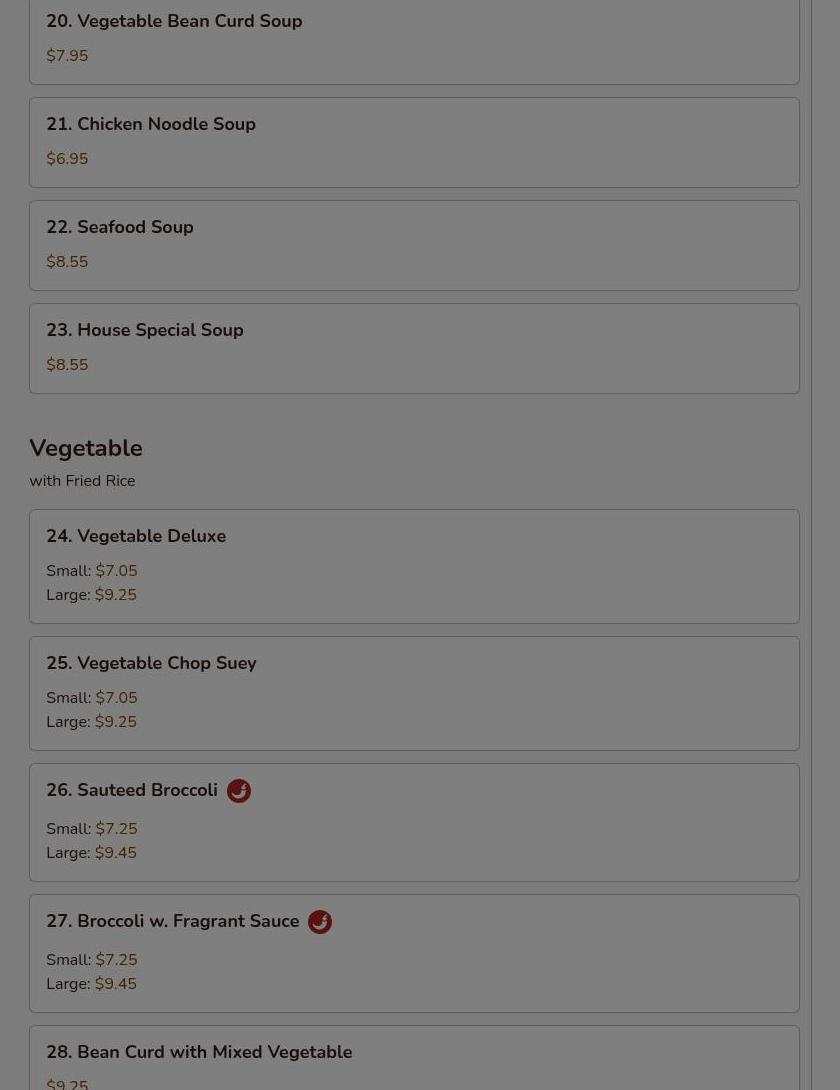 20. Vegetable Bean Curd Soup

$7.95

21. Chicken Noodle Soup

$6.95

22. Seafood Soup

$8.55

23. House Special Soup

$8.55

Vegetable

with Fried Rice

24. Vegetable Deluxe

Small: $7.05
Large: $9.25

25. Vegetable Chop Suey

Small: $7.05
Large: $9.25

26. Sauteed Broccoli

Small: $7.25
Large: $9.45

27. Broccoli w. Fragrant Sauce

Small: $7.25
Large: $9.45

28. Bean Curd with Mixed Vegetable

$9.25